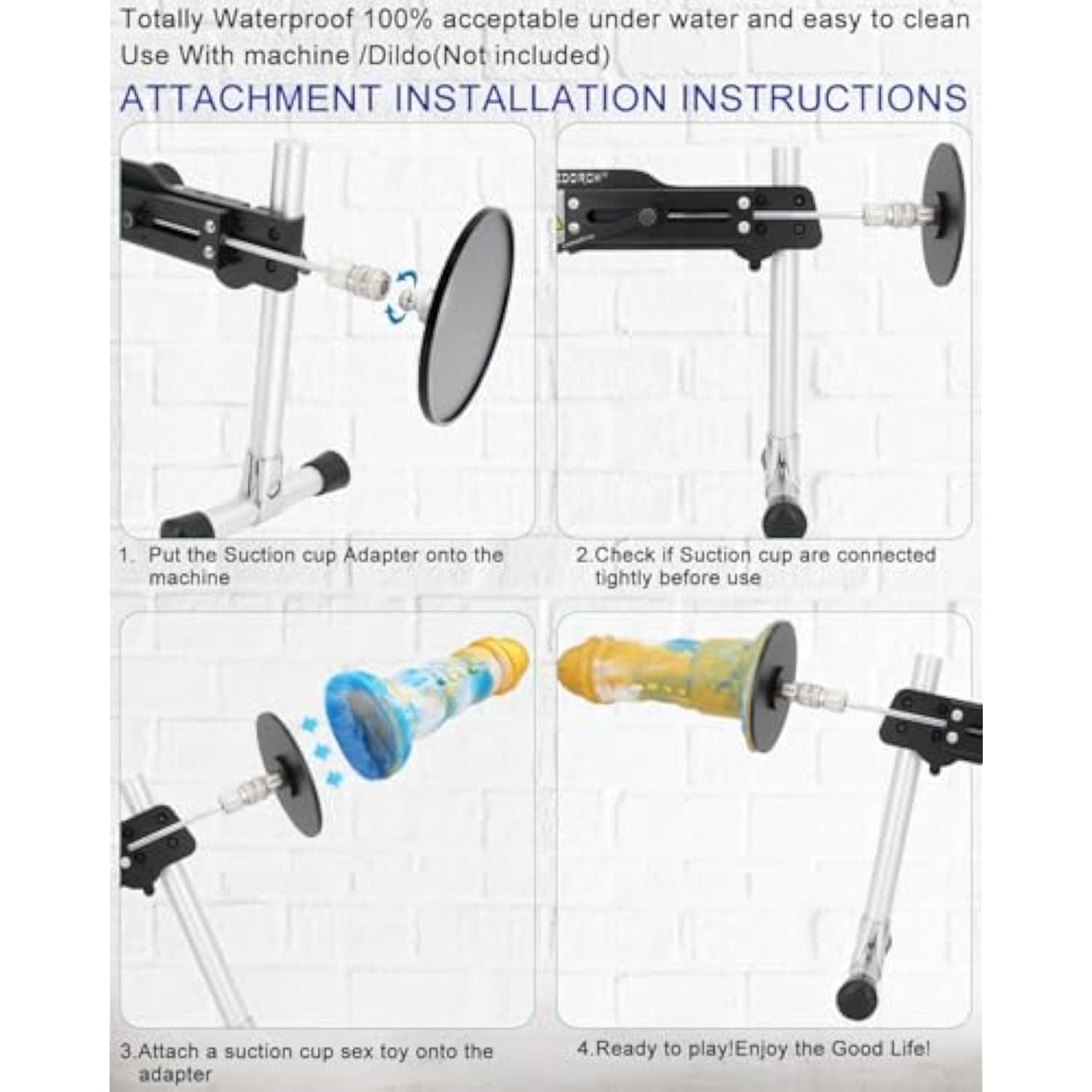 Totally Waterproof 100% acceptable under water and easy to clean
Use With machine /Dildo(Not included)

ATTACHMENT INSTALLATION INSTRUCTIONS

1. Put the Suction cup Adapter onto the machine

2.Check if Suction cup are connected tightly before use

3.Attach a suction cup sex toy onto the adapter

4.Ready to play!Enjoy the Good Life!